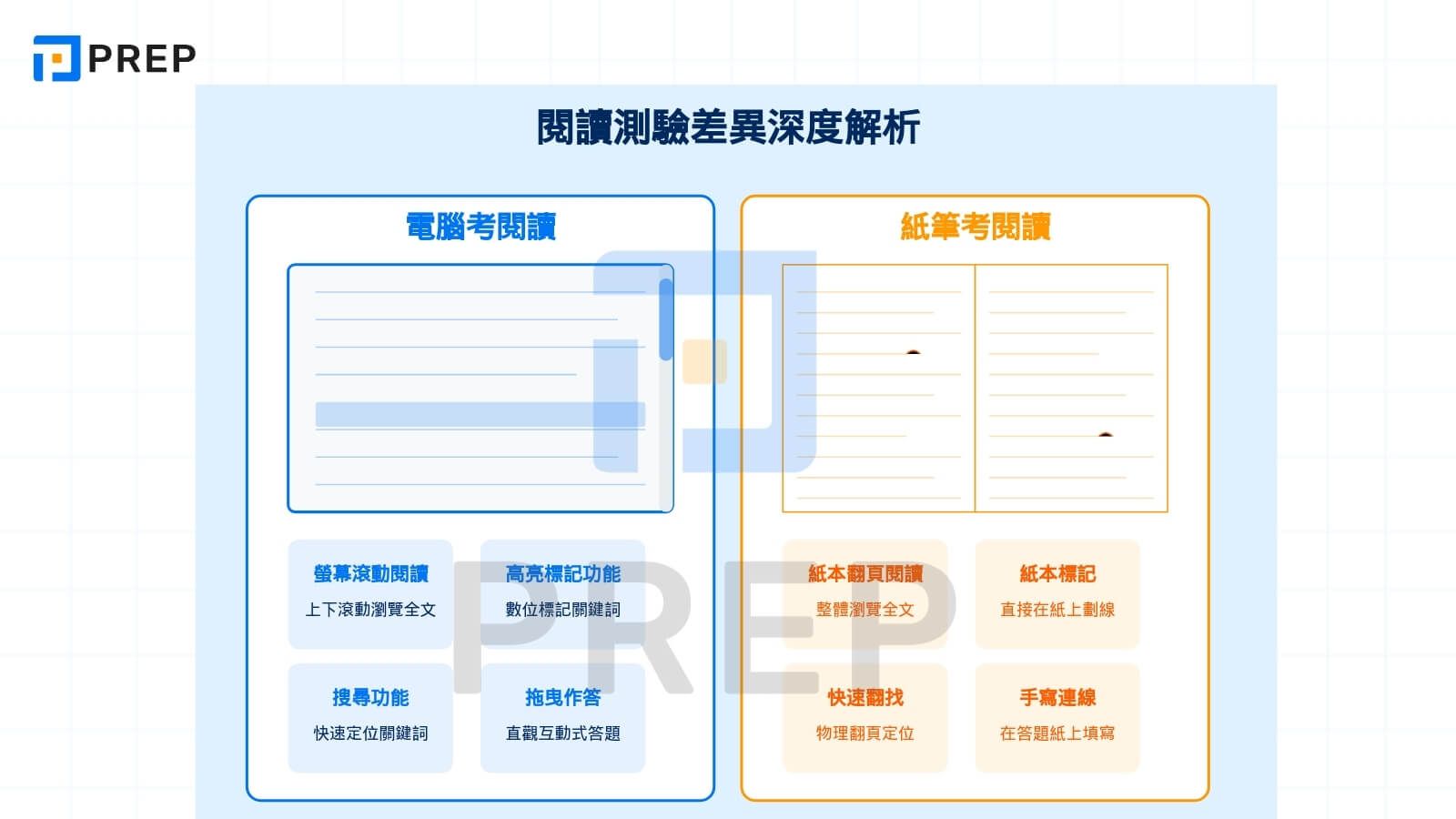 PREP

閱讀測驗差異深度解析

電腦考閱讀

螢幕滾動閱讀
上下滾動瀏覽全文

高亮標記功能
數位標記關鍵詞

搜尋功能
快速定位關鍵詞

拖曳作答
直觀互動式答題

紙筆考閱讀

紙本翻頁閱讀
整體瀏覽全文

紙本標記
直接在紙上劃線

快速翻找
物理翻頁定位

手寫連線
在答題紙上填寫

PREP